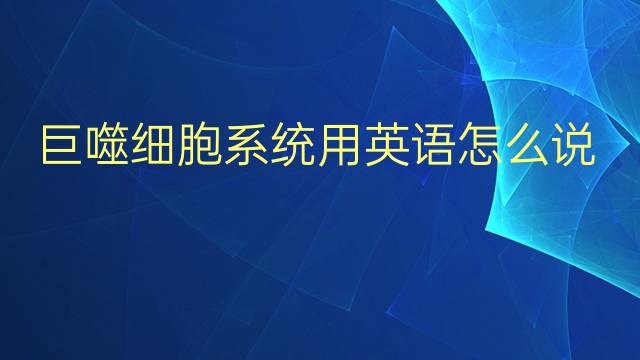 巨噬细胞系统用英语怎么说